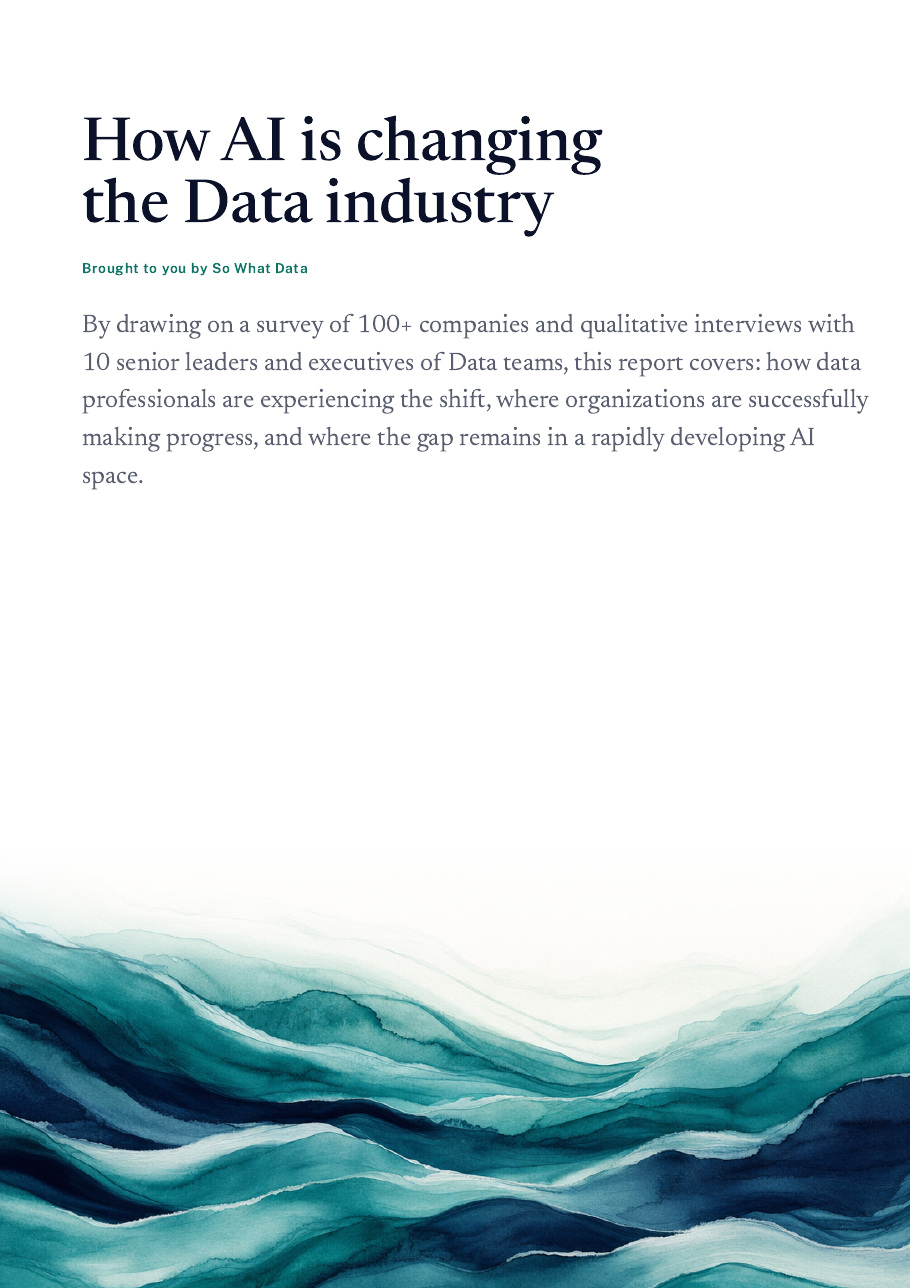 How AI is changing the Data industry

Brought to you by So What Data

By drawing on a survey of 100+ companies and qualitative interviews with 10 senior leaders and executives of Data teams, this report covers: how data professionals are experiencing the shift, where organizations are successfully making progress, and where the gap remains in a rapidly developing AI space.